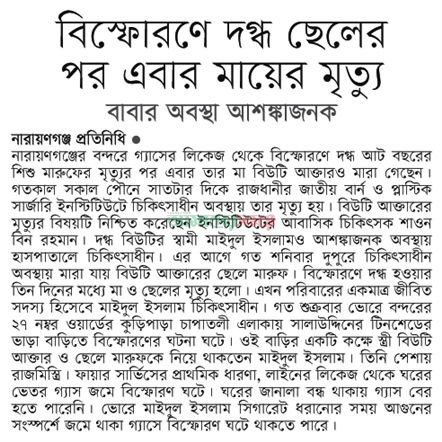 বিস্ফোরণে দগ্ধ ছেলের পর এবার মায়ের মৃত্যু

বাবার অবস্থা আশঙ্কাজনক

নারায়ণগঞ্জ প্রতিনিধি ●

নারায়ণগঞ্জের বন্দরে গ্যাসের লিকেজ থেকে বিস্ফোরণে দগ্ধ আট বছরের শিশু মারুফের মৃত্যুর পর এবার তার মা বিউটি আক্তারও মারা গেছেন। গতকাল সকাল পৌনে সাতটার দিকে রাজধানীর জাতীয় বার্ন ও প্লাস্টিক সার্জারি ইনস্টিটিউটে চিকিৎসাধীন অবস্থায় তার মৃত্যু হয়। বিউটি আক্তারের মৃত্যুর বিষয়টি নিশ্চিত করেছেন ইনস্টিটিউটের আবাসিক চিকিৎসক শাওন বিন রহমান। দগ্ধ বিউটির স্বামী মাইদুল ইসলামও আশঙ্কাজনক অবস্থায় হাসপাতালে চিকিৎসাধীন। এর আগে গত শনিবার দুপুরে চিকিৎসাধীন অবস্থায় মারা যায় বিউটি আক্তারের ছেলে মারুফ। বিস্ফোরণে দগ্ধ হওয়ার তিন দিনের মধ্যে মা ও ছেলের মৃত্যু হলো। এখন পরিবারের একমাত্র জীবিত সদস্য হিসেবে মাইদুল ইসলাম চিকিৎসাধীন। গত শুক্রবার ভোরে বন্দরের ২৭ নম্বর ওয়ার্ডের কুড়িপাড়া চাপাতলী এলাকায় সালাউদ্দিনের টিনশেডের ভাড়া বাড়িতে বিস্ফোরণের ঘটনা ঘটে। ওই বাড়ির একটি কক্ষে স্ত্রী বিউটি আক্তার ও ছেলে মারুফকে নিয়ে থাকতেন মাইদুল ইসলাম। তিনি পেশায় রাজমিস্ত্রি। ফায়ার সার্ভিসের প্রাথমিক ধারণা, লাইনের লিকেজ থেকে ঘরের ভেতর গ্যাস জমে বিস্ফোরণ ঘটে। ঘরের জানালা বন্ধ থাকায় গ্যাস বের হতে পারেনি। ভোরে মাইদুল ইসলাম সিগারেট ধরানোর সময় আগুনের সংস্পর্শে জমে থাকা গ্যাসে বিস্ফোরণ ঘটে থাকতে পারে।